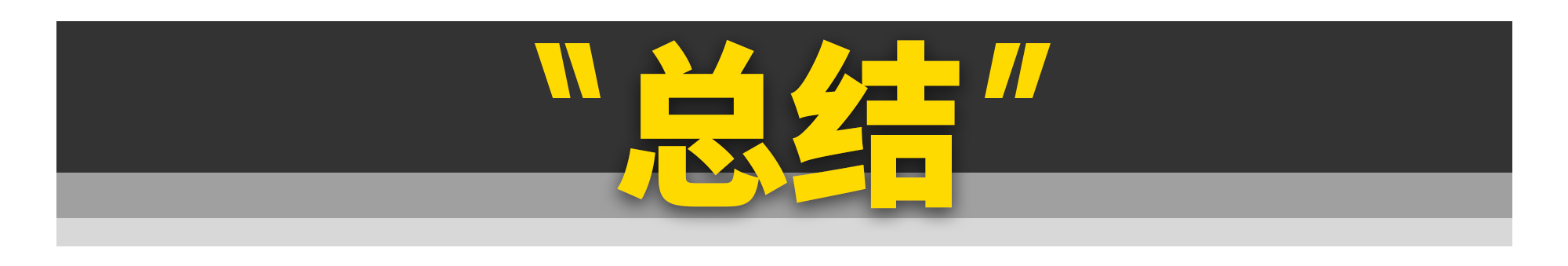 "总结"